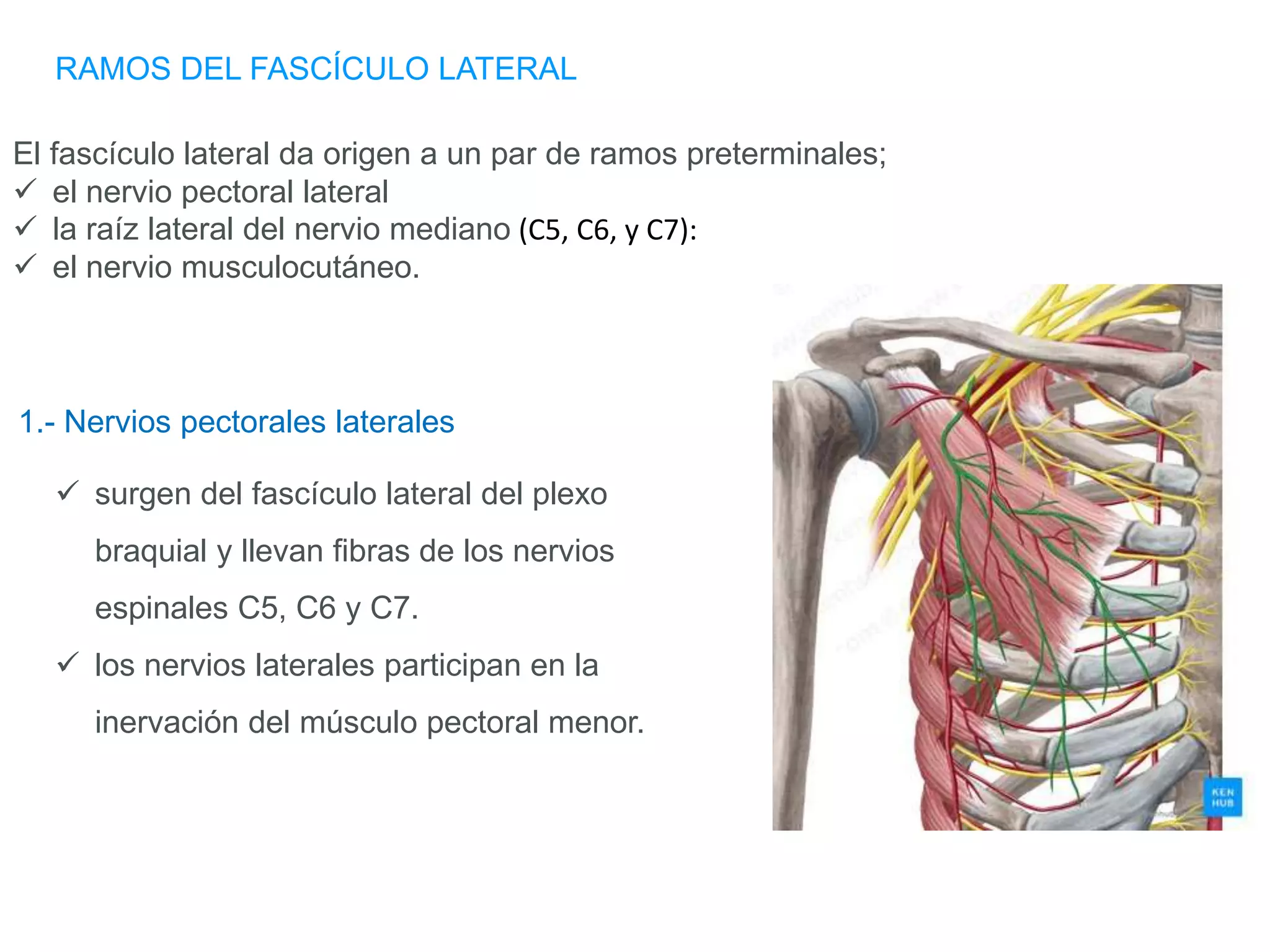 RAMOS DEL FASCÍCULO LATERAL

El fascículo lateral da origen a un par de ramos preterminales;
✓ el nervio pectoral lateral
✓ la raíz lateral del nervio mediano (C5, C6, y C7):
✓ el nervio musculocutáneo.

1.- Nervios pectorales laterales

✓ surgen del fascículo lateral del plexo braquial y llevan fibras de los nervios espinales C5, C6 y C7.

✓ los nervios laterales participan en la inervación del músculo pectoral menor.

KEN HUB